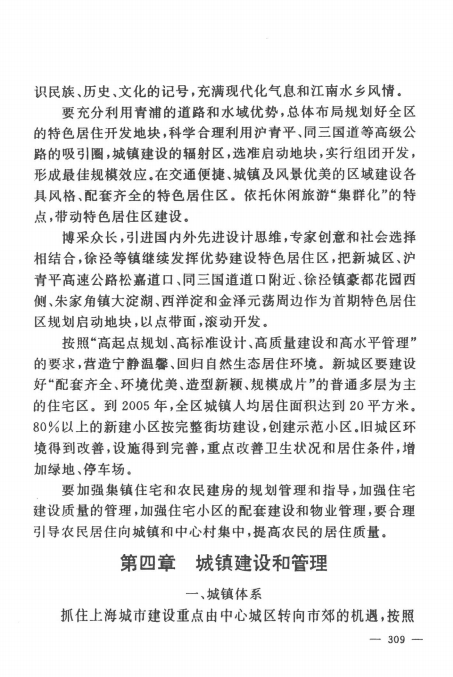 识民族、历史、文化的记号，充满现代化气息和江南水乡风情。

要充分利用青浦的道路和水域优势，总体布局规划好全区的特色居住开发地块，科学合理利用沪青平、同三国道等高级公路的吸引圈，城镇建设的辐射区，选准启动地块，实行组团开发，形成最佳规模效应。在交通便捷、城镇及风景优美的区域建设各具风格、配套齐全的特色居住区。依托休闲旅游“集群化”的特点，带动特色居住区建设。

博采众长，引进国内外先进设计思维，专家创意和社会选择相结合，徐泾等镇继续发挥优势建设特色居住区，把新城区、沪青平高速公路松嘉道口、同三国道道口附近、徐泾镇豪都花园西侧、朱家角镇大淀湖、西洋淀和金泽元荡周边作为首期特色居住区规划启动地块，以点带面，滚动开发。

按照“高起点规划、高标准设计、高质量建设和高水平管理”的要求，营造宁静温馨、回归自然生态居住环境。新城区要建设好“配套齐全、环境优美、造型新颖、规模成片”的普通多层为主的住宅区。到2005年，全区城镇人均居住面积达到20平方米。80%以上的新建小区按完整街坊建设，创建示范小区。旧城区环境得到改善，设施得到完善，重点改善卫生状况和居住条件，增加绿地、停车场。

要加强集镇住宅和农民建房的规划管理和指导，加强住宅建设质量的管理，加强住宅小区的配套建设和物业管理，要合理引导农民居住向城镇和中心村集中，提高农民的居住质量。

第四章 城镇建设和管理

一、城镇体系

抓住上海城市建设重点由中心城区转向市郊的机遇，按照

— 309 —